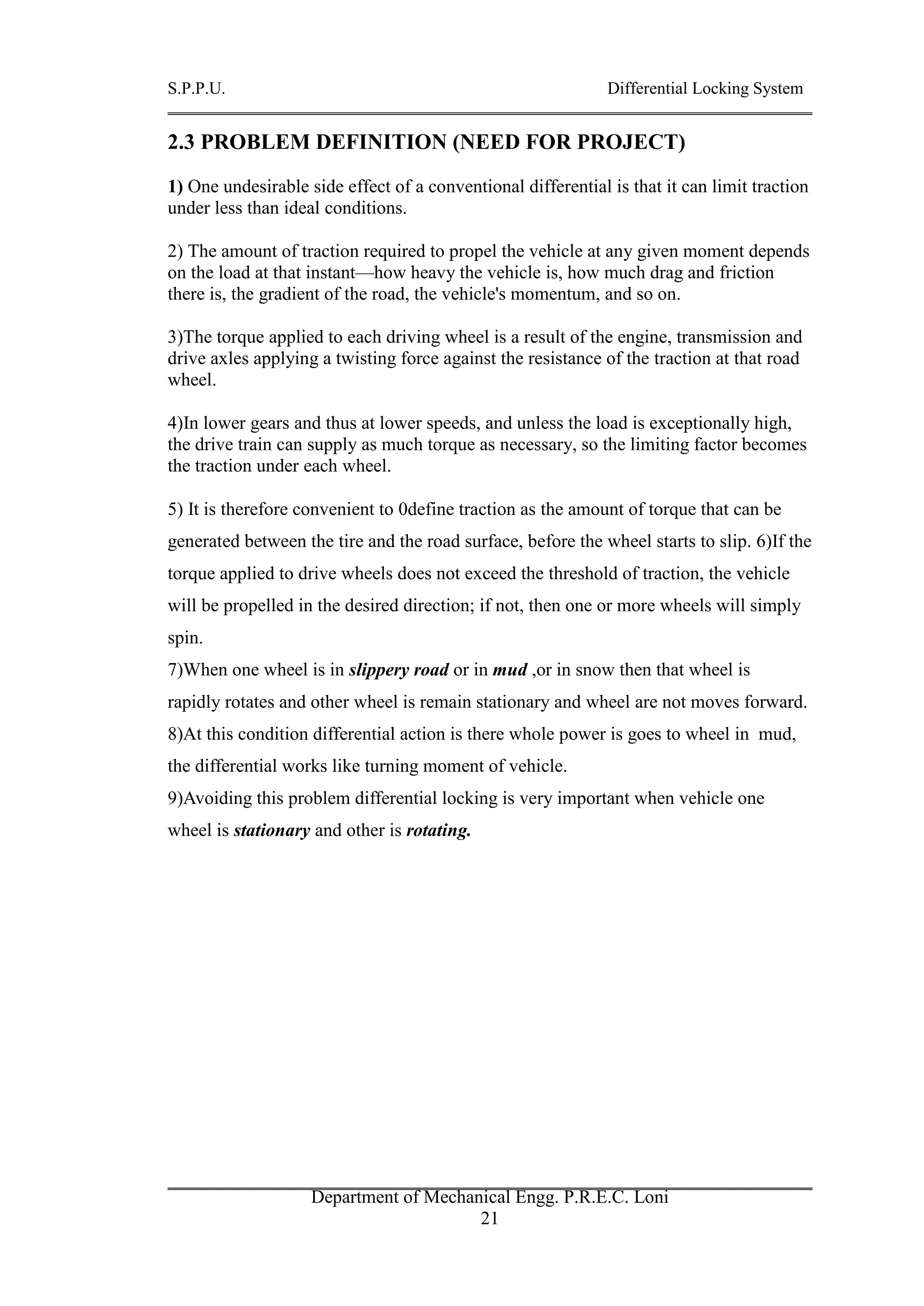 S.P.P.U.

Differential Locking System

2.3 PROBLEM DEFINITION (NEED FOR PROJECT)

1) One undesirable side effect of a conventional differential is that it can limit traction under less than ideal conditions.

2) The amount of traction required to propel the vehicle at any given moment depends on the load at that instant—how heavy the vehicle is, how much drag and friction there is, the gradient of the road, the vehicle's momentum, and so on.

3)The torque applied to each driving wheel is a result of the engine, transmission and drive axles applying a twisting force against the resistance of the traction at that road wheel.

4)In lower gears and thus at lower speeds, and unless the load is exceptionally high, the drive train can supply as much torque as necessary, so the limiting factor becomes the traction under each wheel.

5) It is therefore convenient to 0define traction as the amount of torque that can be generated between the tire and the road surface, before the wheel starts to slip. 6)If the torque applied to drive wheels does not exceed the threshold of traction, the vehicle will be propelled in the desired direction; if not, then one or more wheels will simply spin.
7)When one wheel is in slippery road or in mud ,or in snow then that wheel is rapidly rotates and other wheel is remain stationary and wheel are not moves forward.
8)At this condition differential action is there whole power is goes to wheel in mud, the differential works like turning moment of vehicle.
9)Avoiding this problem differential locking is very important when vehicle one wheel is stationary and other is rotating.

Department of Mechanical Engg. P.R.E.C. Loni
21